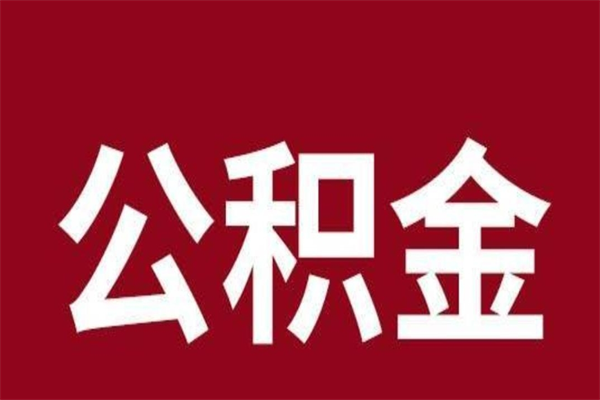 公积金